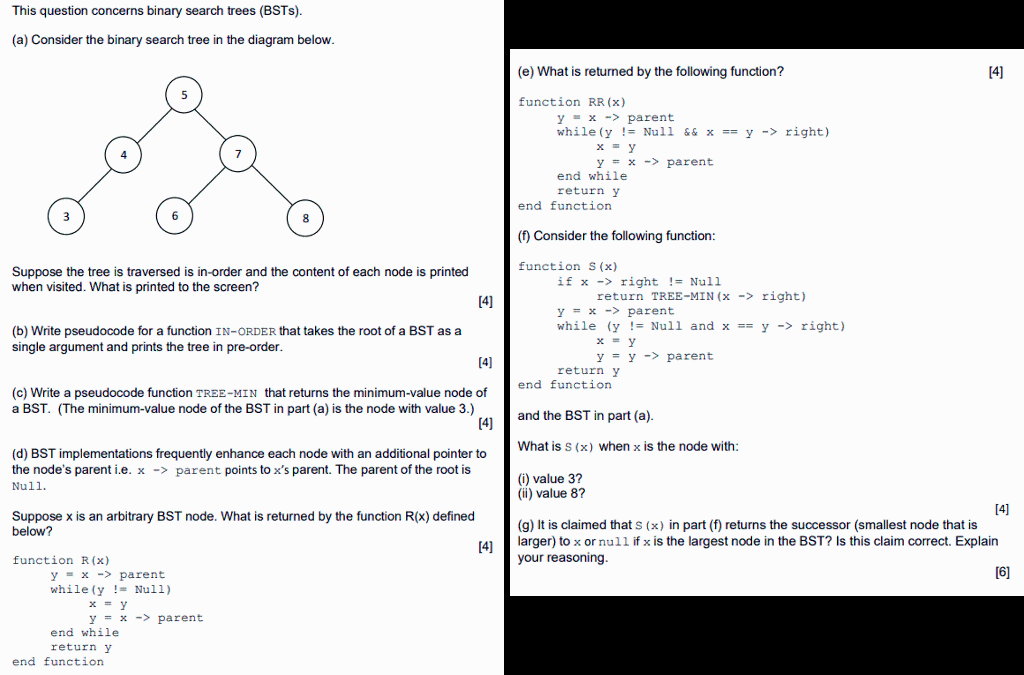 This question concerns binary search trees (BSTs).

(a) Consider the binary search tree in the diagram below.

5
4
7
3
6
8

Suppose the tree is traversed is in-order and the content of each node is printed when visited. What is printed to the screen?

[4]

(b) Write pseudocode for a function IN-ORDER that takes the root of a BST as a single argument and prints the tree in pre-order.

[4]

(c) Write a pseudocode function TREE-MIN that returns the minimum-value node of a BST. (The minimum-value node of the BST in part (a) is the node with value 3.)

[4]

(d) BST implementations frequently enhance each node with an additional pointer to the node's parent i.e. x -> parent points to x's parent. The parent of the root is Null.

Suppose x is an arbitrary BST node. What is returned by the function R(x) defined below?

[4]

function R(x)
y = x -> parent
while(y != Null)
x = y
y = x -> parent
end while
return y
end function

(e) What is returned by the following function?

[4]

function RR(x)
y = x -> parent
while(y != Null && x == y -> right)
x = y
y = x -> parent
end while
return y
end function

(f) Consider the following function:

function S(x)
if x -> right != Null
return TREE-MIN(x -> right)
y = x -> parent
while (y != Null and x == y -> right)
x = y
y = y -> parent
return y
end function

and the BST in part (a).

What is S(x) when x is the node with:

(i) value 3?
(ii) value 8?

[4]

(g) It is claimed that S(x) in part (f) returns the successor (smallest node that is larger) to x or null if x is the largest node in the BST? Is this claim correct. Explain your reasoning.

[6]